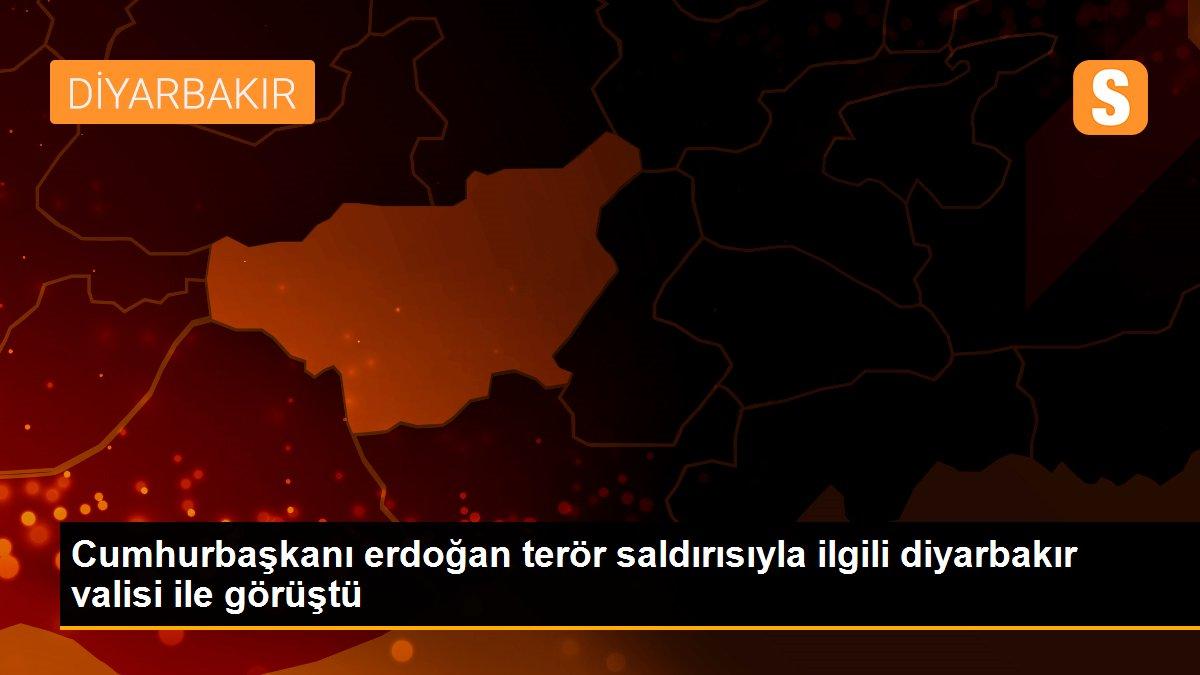 DİYARBAKIR

S

Cumhurbaşkanı erdoğan terör saldırısıyla ilgili diyarbakır valisi ile görüştü